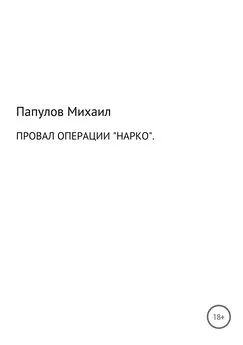 Папулов Михаил

ПРОВАЛ ОПЕРАЦИИ "НАРКО".

18+